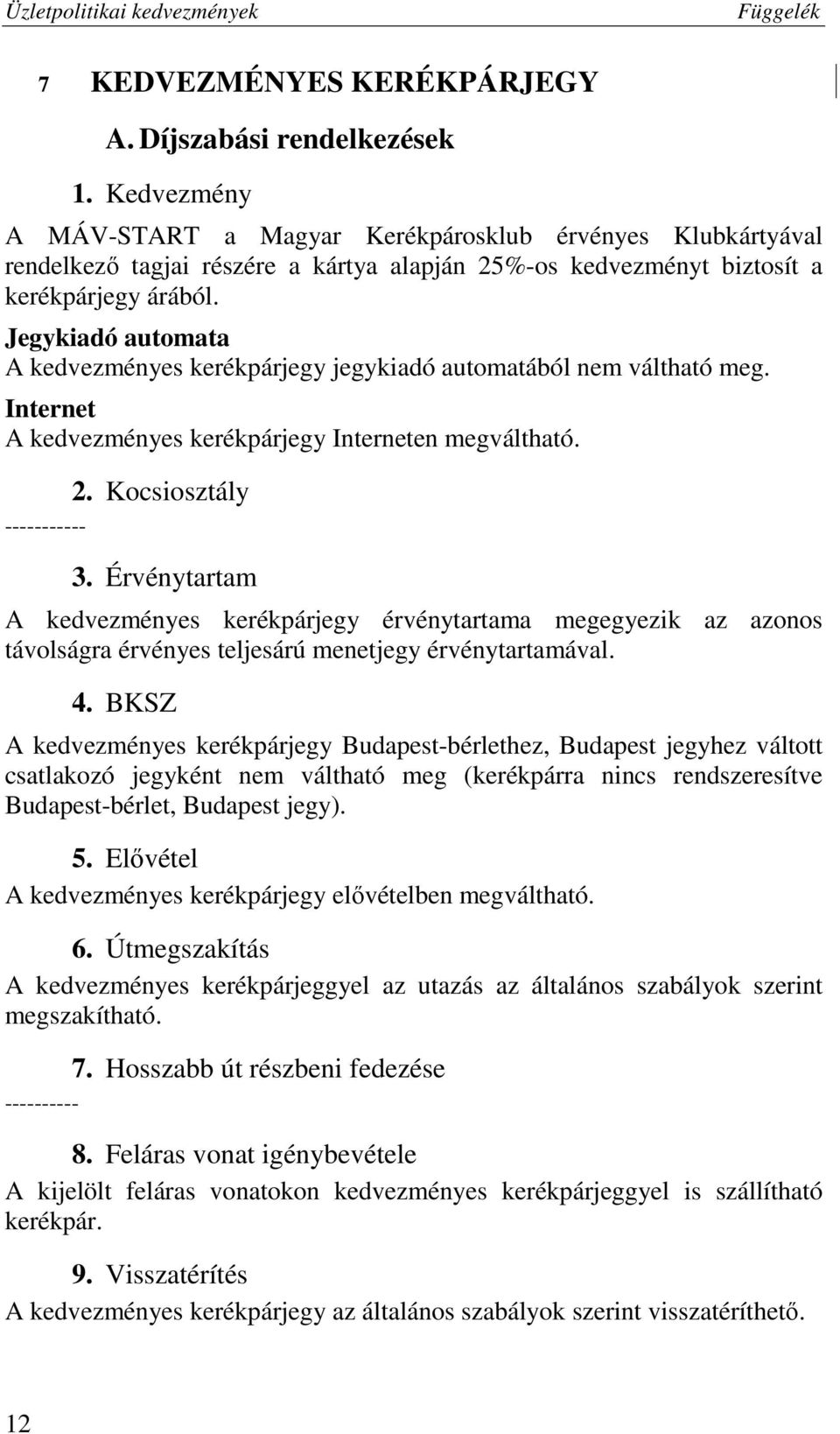 Üzletpolitikai kedvezmények Függelék

7 KEDVEZMÉNYES KERÉKPÁRJEGY

A. Díjszabási rendelkezések

1. Kedvezmény

A MÁV-START a Magyar Kerékpárosklub érvényes Klubkártyával rendelkező tagjai részére a kártya alapján 25%-os kedvezményt biztosít a kerékpárjegy árából.

Jegykiadó automata
A kedvezményes kerékpárjegy jegykiadó automatából nem váltható meg.

Internet
A kedvezményes kerékpárjegy Interneten megváltható.

2. Kocsiosztály

-----------

3. Érvénytartam

A kedvezményes kerékpárjegy érvénytartama megegyezik az azonos távolságra érvényes teljesárú menetjegy érvénytartamával.

4. BKSZ

A kedvezményes kerékpárjegy Budapest-bérlethez, Budapest jegyhez váltott csatlakozó jegyként nem váltható meg (kerékpárra nincs rendszeresítve Budapest-bérlet, Budapest jegy).

5. Elővétel

A kedvezményes kerékpárjegy elővételben megváltható.

6. Útmegszakítás

A kedvezményes kerékpárjeggyel az utazás az általános szabályok szerint megszakítható.

7. Hosszabb út részbeni fedezése

----------

8. Feláras vonat igénybevétele

A kijelölt feláras vonatokon kedvezményes kerékpárjeggyel is szállítható kerékpár.

9. Visszatérítés

A kedvezményes kerékpárjegy az általános szabályok szerint visszatéríthető.

12